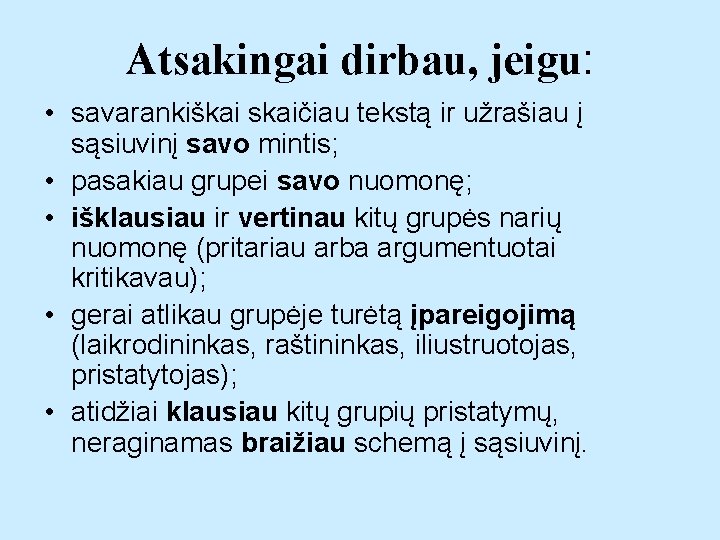 Atsakingai dirbau, jeigu:

• savarankiškai skaičiau tekstą ir užrašiau į sąsiuvinį savo mintis;
• pasakiau grupei savo nuomonę;
• išklausiau ir vertinau kitų grupės narių nuomonę (pritariau arba argumentuotai kritikavau);
• gerai atlikau grupėje turėtą įpareigojimą (laikrodininkas, raštininkas, iliustruotojas, pristatytojas);
• atidžiai klausiau kitų grupių pristatymų, neraginamas braižiau schemą į sąsiuvinį.